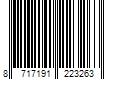 8 717191 223263